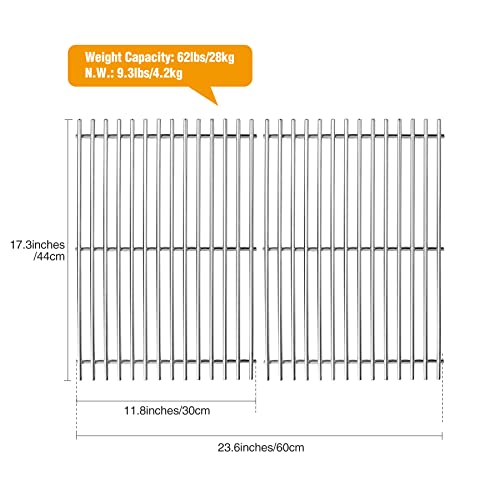 Weight Capacity: 62lbs/28kg
N.W.: 9.3lbs/4.2kg

17.3inches
/44cm

11.8inches/30cm

23.6inches/60cm